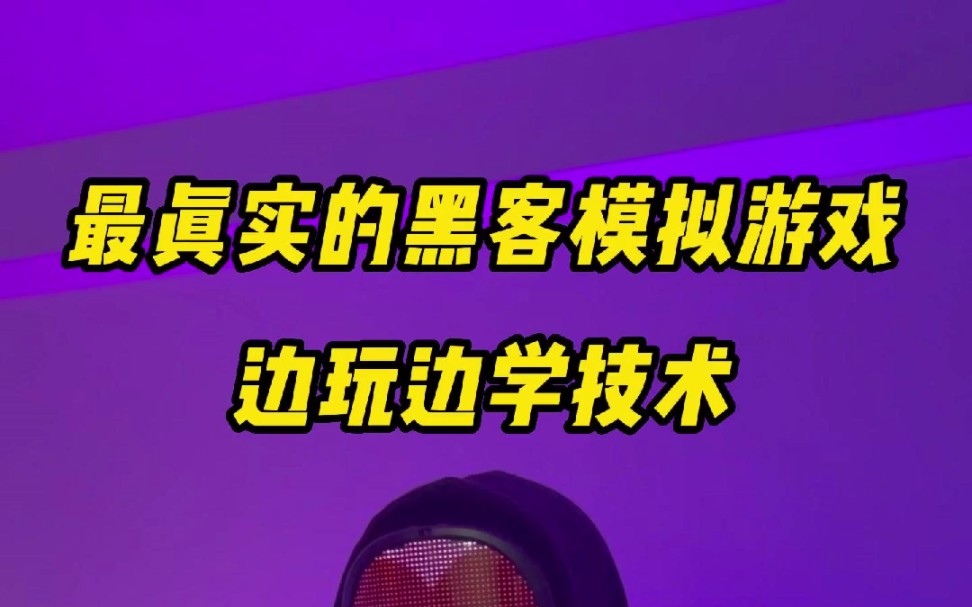 最真实的黑客模拟游戏

边玩边学技术